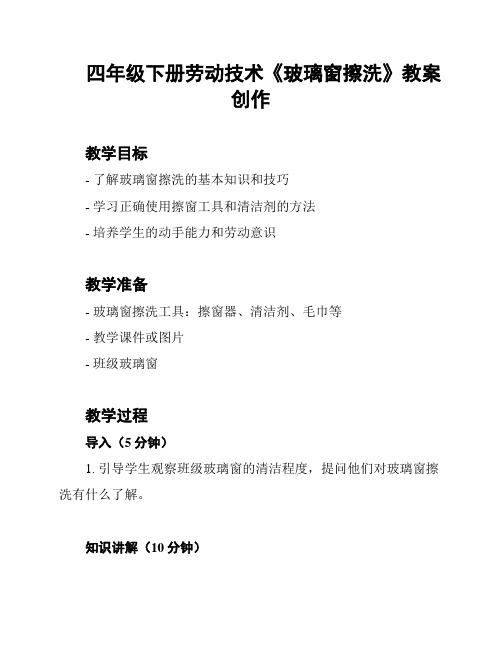 四年级下册劳动技术《玻璃窗擦洗》教案创作

教学目标

- 了解玻璃窗擦洗的基本知识和技巧

- 学习正确使用擦窗工具和清洁剂的方法

- 培养学生的动手能力和劳动意识

教学准备

- 玻璃窗擦洗工具：擦窗器、清洁剂、毛巾等

- 教学课件或图片

- 班级玻璃窗

教学过程

导入（5 分钟）

1. 引导学生观察班级玻璃窗的清洁程度，提问他们对玻璃窗擦洗有什么了解。

知识讲解（10 分钟）